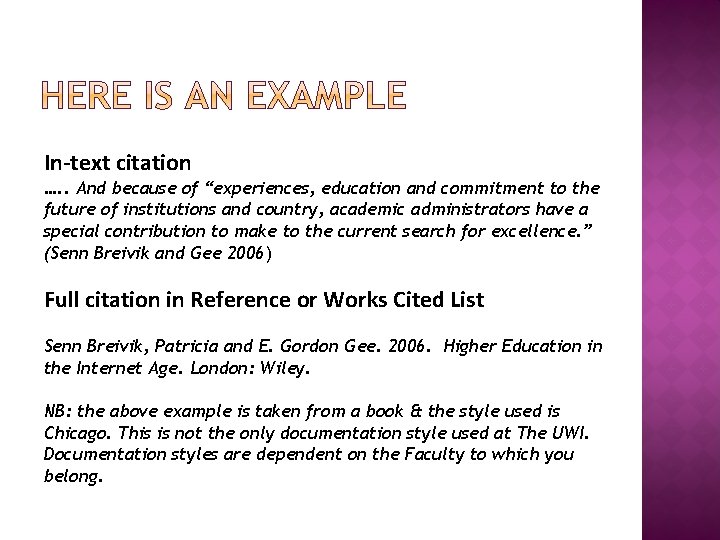 HERE IS AN EXAMPLE

In-text citation
….. And because of “experiences, education and commitment to the future of institutions and country, academic administrators have a special contribution to make to the current search for excellence.” (Senn Breivik and Gee 2006)

Full citation in Reference or Works Cited List

Senn Breivik, Patricia and E. Gordon Gee. 2006. Higher Education in the Internet Age. London: Wiley.

NB: the above example is taken from a book & the style used is Chicago. This is not the only documentation style used at The UWI. Documentation styles are dependent on the Faculty to which you belong.